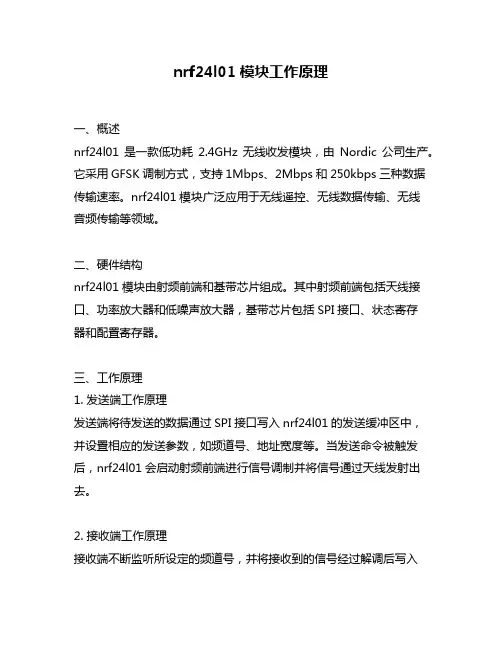 nrf24l01 模块工作原理

一、概述
nrf24l01 是一款低功耗 2.4GHz 无线收发模块，由 Nordic 公司生产。它采用 GFSK 调制方式，支持 1Mbps、2Mbps 和 250kbps 三种数据传输速率。nrf24l01 模块广泛应用于无线遥控、无线数据传输、无线音频传输等领域。

二、硬件结构
nrf24l01 模块由射频前端和基带芯片组成。其中射频前端包括天线接口、功率放大器和低噪声放大器，基带芯片包括 SPI 接口、状态寄存器和配置寄存器。

三、工作原理
1. 发送端工作原理
发送端将待发送的数据通过 SPI 接口写入 nrf24l01 的发送缓冲区中，并设置相应的发送参数，如频道号、地址宽度等。当发送命令被触发后，nrf24l01 会启动射频前端进行信号调制并将信号通过天线发射出去。

2. 接收端工作原理
接收端不断监听所设定的频道号，并将接收到的信号经过解调后写入